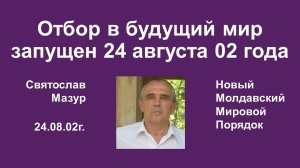 Отбор в будущий мир запущен 24 августа 02 года

Святослав Мазур

24.08.02г.

Новый Молдавский Мировой Порядок